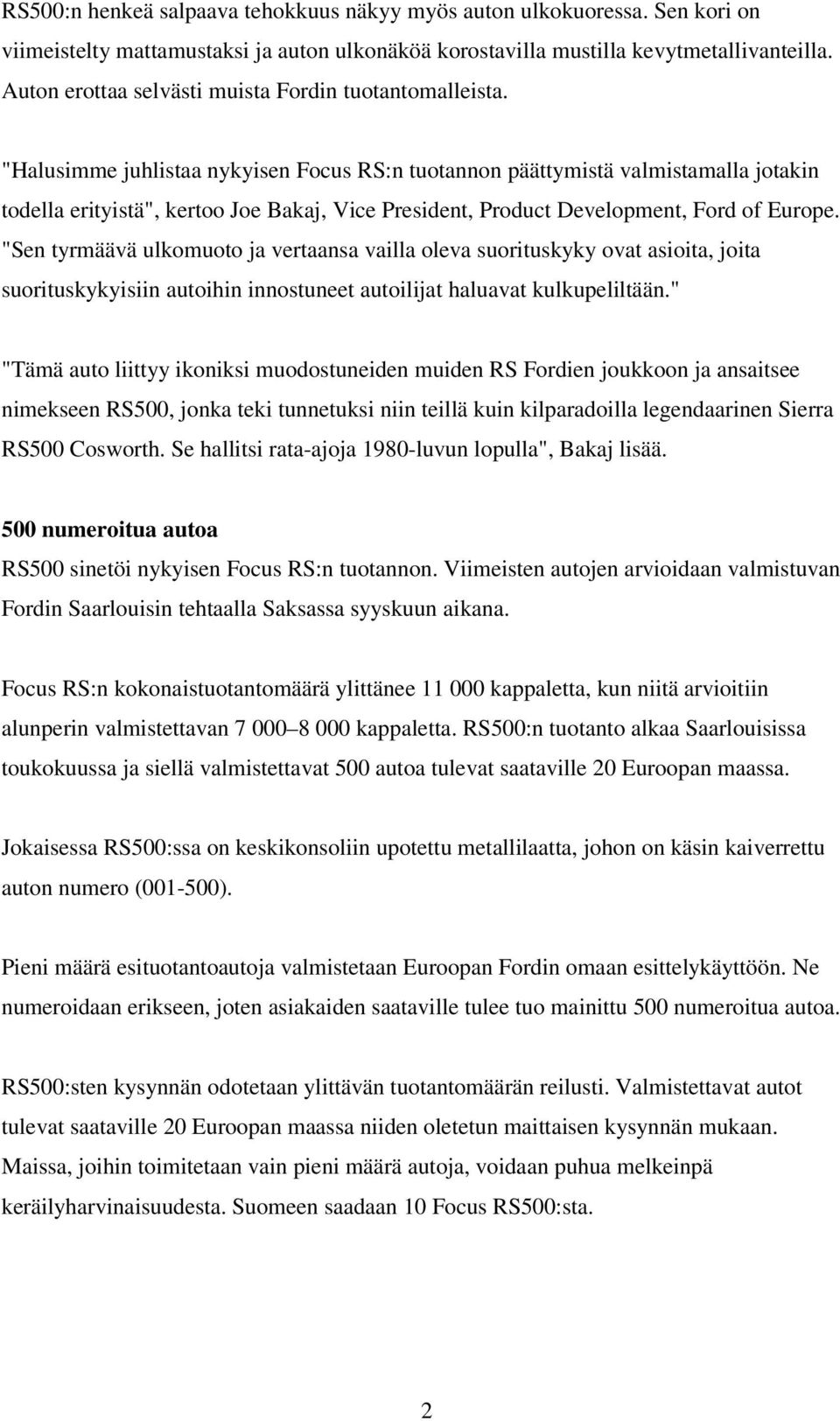 RS500:n henkeä salpaava tehokkuus näkyy myös auton ulkokuoressa. Sen kori on viimeistelty mattamustaksi ja auton ulkonäköä korostavilla mustilla kevytmetallivanteilla. Auton erottaa selvästi muista Fordin tuotantomalleista.

"Halusimme juhlistaa nykyisen Focus RS:n tuotannon päättymistä valmistamalla jotakin todella erityistä", kertoo Joe Bakaj, Vice President, Product Development, Ford of Europe. "Sen tyrmäävä ulkomuoto ja vertaansa vailla oleva suorituskyky ovat asioita, joita suorituskykyisiin autoihin innostuneet autoilijat haluavat kulkupeliltään."

"Tämä auto liittyy ikoniksi muodostuneiden muiden RS Fordien joukkoon ja ansaitsee nimekseen RS500, jonka teki tunnetuksi niin teillä kuin kilparadoilla legendaarinen Sierra RS500 Cosworth. Se hallitsi rata-ajoja 1980-luvun lopulla", Bakaj lisää.

500 numeroitua autoa

RS500 sinetöi nykyisen Focus RS:n tuotannon. Viimeisten autojen arvioidaan valmistuvan Fordin Saarlouisin tehtaalla Saksassa syyskuun aikana.

Focus RS:n kokonaistuotantomäärä ylittänee 11 000 kappaletta, kun niitä arvioitiin alunperin valmistettavan 7 000–8 000 kappaletta. RS500:n tuotanto alkaa Saarlouisissa toukokuussa ja siellä valmistettavat 500 autoa tulevat saataville 20 Euroopan maassa.

Jokaisessa RS500:ssa on keskikonsoliin upotettu metallilaatta, johon on käsin kaiverrettu auton numero (001-500).

Pieni määrä esituotantoautoja valmistetaan Euroopan Fordin omaan esittelykäyttöön. Ne numeroidaan erikseen, joten asiakaiden saataville tulee tuo mainittu 500 numeroitua autoa.

RS500:sten kysynnän odotetaan ylittävän tuotantomäärän reilusti. Valmistettavat autot tulevat saataville 20 Euroopan maassa niiden oletetun maittaisen kysynnän mukaan. Maissa, joihin toimitetaan vain pieni määrä autoja, voidaan puhua melkeinpä keräilyharvinaisuudesta. Suomeen saadaan 10 Focus RS500:sta.

2